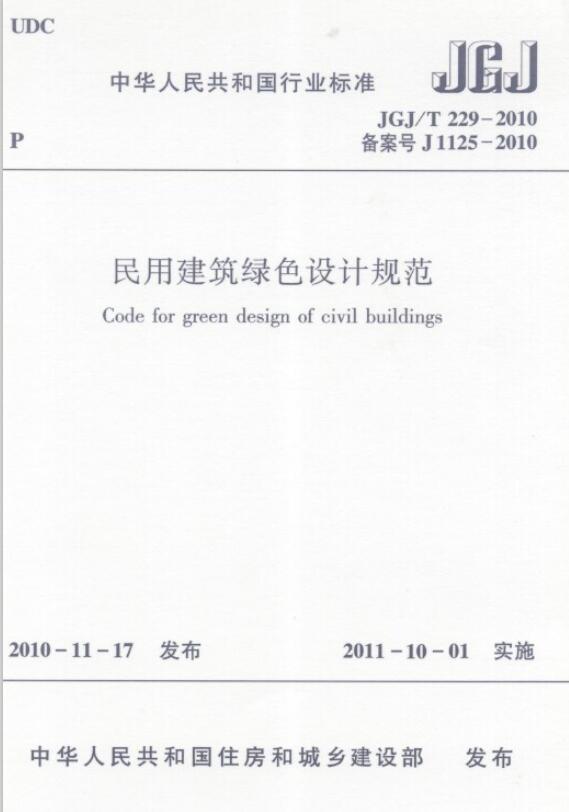 UDC

中华人民共和国行业标准

JGJ

P

JGJ/T 229－2010
备案号 J 1125－2010

民用建筑绿色设计规范

Code for green design of civil buildings

2010－11－17 发布

2011－10－01 实施

中华人民共和国住房和城乡建设部 发布